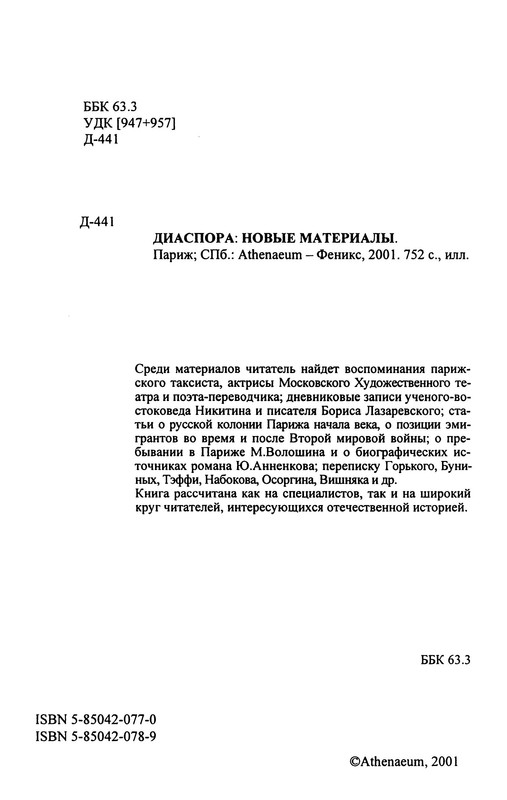 ББК 63.3
УДК [947+957]
Д-441

Д-441

ДИАСПОРА: НОВЫЕ МАТЕРИАЛЫ.
Париж; СПб.: Athenaeum – Феникс, 2001. 752 с., илл.

Среди материалов читатель найдет воспоминания парижского таксиста, актрисы Московского Художественного театра и поэта-переводчика; дневниковые записи ученого-востоковеда Никитина и писателя Бориса Лазаревского; статьи о русской колонии Парижа начала века, о позиции эмигрантов во время и после Второй мировой войны; о пребывании в Париже М.Волошина и о биографических источниках романа Ю.Анненкова; переписку Горького, Буниных, Тэффи, Набокова, Осоргина, Вишняка и др.
Книга рассчитана как на специалистов, так и на широкий круг читателей, интересующихся отечественной историей.

ББК 63.3

ISBN 5-85042-077-0
ISBN 5-85042-078-9

©Athenaeum, 2001